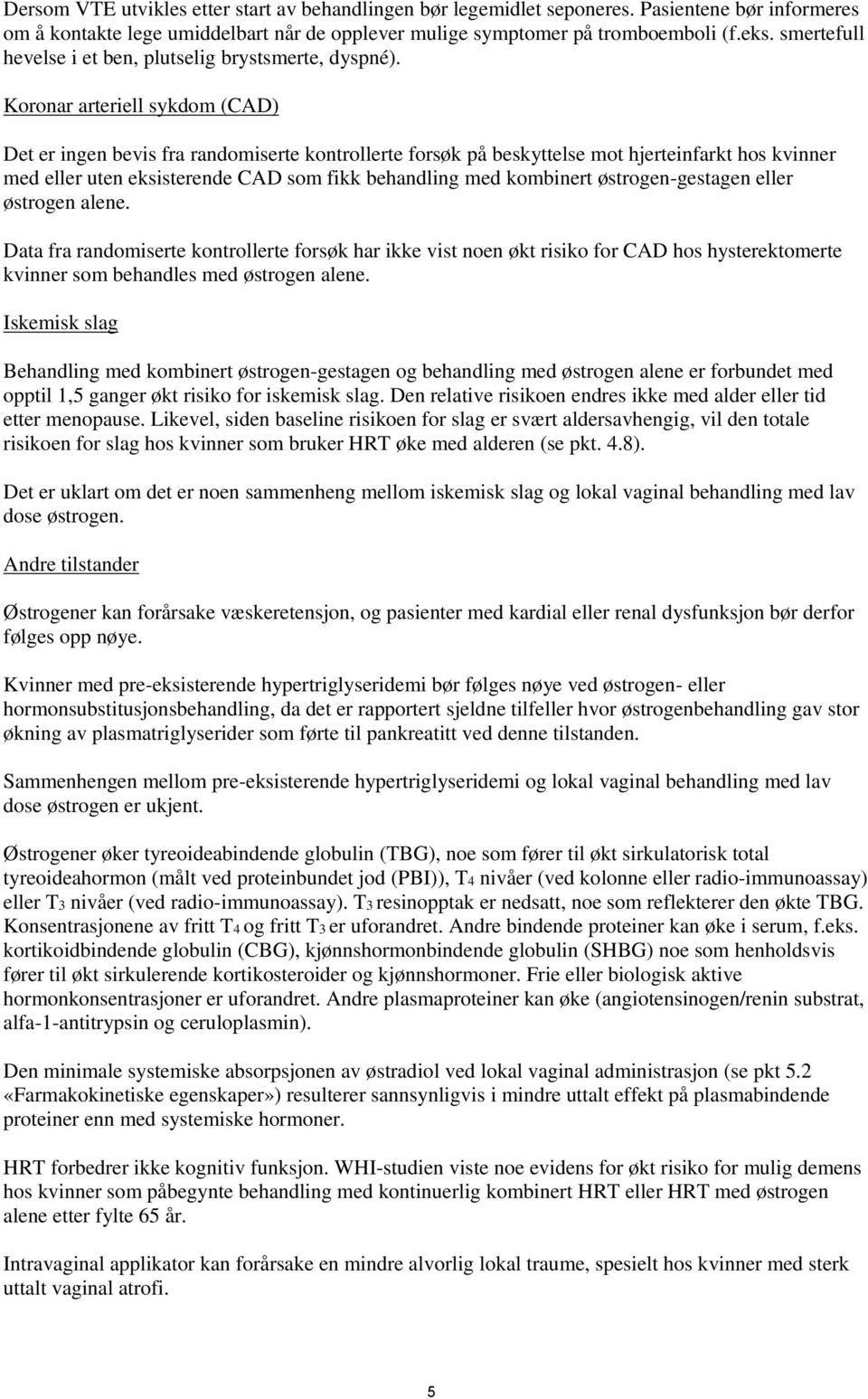 Dersom VTE utvikles etter start av behandlingen bør legemidlet seponeres. Pasientene bør informeres om å kontakte lege umiddelbart når de opplever mulige symptomer på tromboemboli (f.eks. smertefull hevelse i et ben, plutselig brystsmerte, dyspné).

Koronar arteriell sykdom (CAD)

Det er ingen bevis fra randomiserte kontrollerte forsøk på beskyttelse mot hjerteinfarkt hos kvinner med eller uten eksisterende CAD som fikk behandling med kombinert østrogen-gestagen eller østrogen alene.

Data fra randomiserte kontrollerte forsøk har ikke vist noen økt risiko for CAD hos hysterektomerte kvinner som behandles med østrogen alene.

Iskemisk slag

Behandling med kombinert østrogen-gestagen og behandling med østrogen alene er forbundet med opptil 1,5 ganger økt risiko for iskemisk slag. Den relative risikoen endres ikke med alder eller tid etter menopause. Likevel, siden baseline risikoen for slag er svært aldersavhengig, vil den totale risikoen for slag hos kvinner som bruker HRT øke med alderen (se pkt. 4.8).

Det er uklart om det er noen sammenheng mellom iskemisk slag og lokal vaginal behandling med lav dose østrogen.

Andre tilstander

Østrogener kan forårsake væskeretensjon, og pasienter med kardial eller renal dysfunksjon bør derfor følges opp nøye.

Kvinner med pre-eksisterende hypertriglyseridemi bør følges nøye ved østrogen- eller hormonsubstitusjonsbehandling, da det er rapportert sjeldne tilfeller hvor østrogenbehandling gav stor økning av plasmatriglyserider som førte til pankreatitt ved denne tilstanden.

Sammenhengen mellom pre-eksisterende hypertriglyseridemi og lokal vaginal behandling med lav dose østrogen er ukjent.

Østrogener øker tyreoideabindende globulin (TBG), noe som fører til økt sirkulatorisk total tyreoideahormon (målt ved proteinbundet jod (PBI)), $T_4$ nivåer (ved kolonne eller radio-immunoassay) eller $T_3$ nivåer (ved radio-immunoassay). $T_3$ resinopptak er nedsatt, noe som reflekterer den økte TBG. Konsentrasjonene av fritt $T_4$ og fritt $T_3$ er uforandret. Andre bindende proteiner kan øke i serum, f.eks. kortikoidbindende globulin (CBG), kjønnshormonbindende globulin (SHBG) noe som henholdsvis fører til økt sirkulerende kortikosteroider og kjønnshormoner. Frie eller biologisk aktive hormonkonsentrasjoner er uforandret. Andre plasmaproteiner kan øke (angiotensinogen/renin substrat, alfa-1-antitrypsin og ceruloplasmin).

Den minimale systemiske absorpsjonen av østradiol ved lokal vaginal administrasjon (se pkt 5.2 «Farmakokinetiske egenskaper») resulterer sannsynligvis i mindre uttalt effekt på plasmabindende proteiner enn med systemiske hormoner.

HRT forbedrer ikke kognitiv funksjon. WHI-studien viste noe evidens for økt risiko for mulig demens hos kvinner som påbegynte behandling med kontinuerlig kombinert HRT eller HRT med østrogen alene etter fylte 65 år.

Intravaginal applikator kan forårsake en mindre alvorlig lokal traume, spesielt hos kvinner med sterk uttalt vaginal atrofi.

5